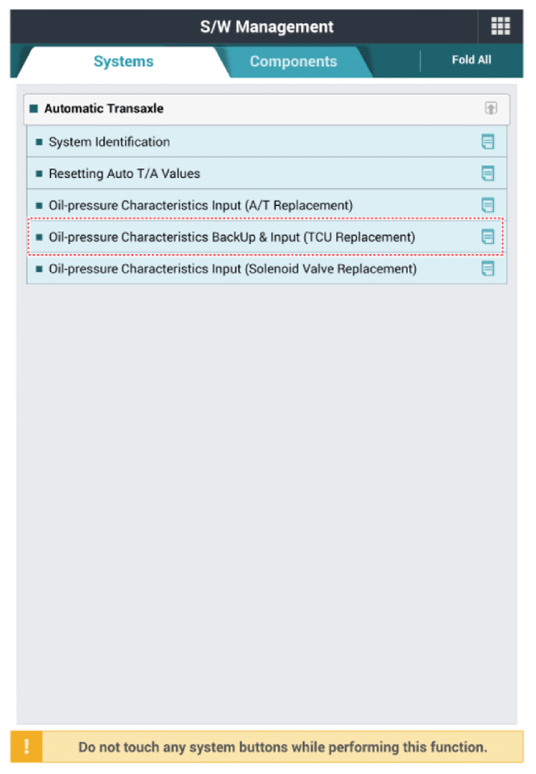 S/W Management

Systems

Components

Fold All

Automatic Transaxle

System Identification

Resetting Auto T/A Values

Oil-pressure Characteristics Input (A/T Replacement)

Oil-pressure Characteristics BackUp & Input (TCU Replacement)

Oil-pressure Characteristics Input (Solenoid Valve Replacement)

!

Do not touch any system buttons while performing this function.